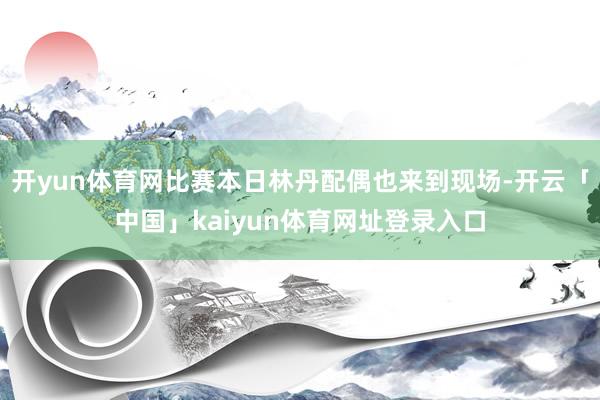 开yun体育网比赛本日林丹配偶也来到现场-开云「中国」kaiyun体育网址登录入口